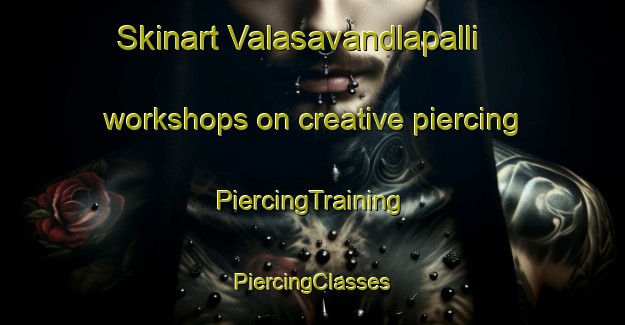 Skinart Valasavandlapalli

workshops on creative piercing

PiercingTraining

PiercingClasses